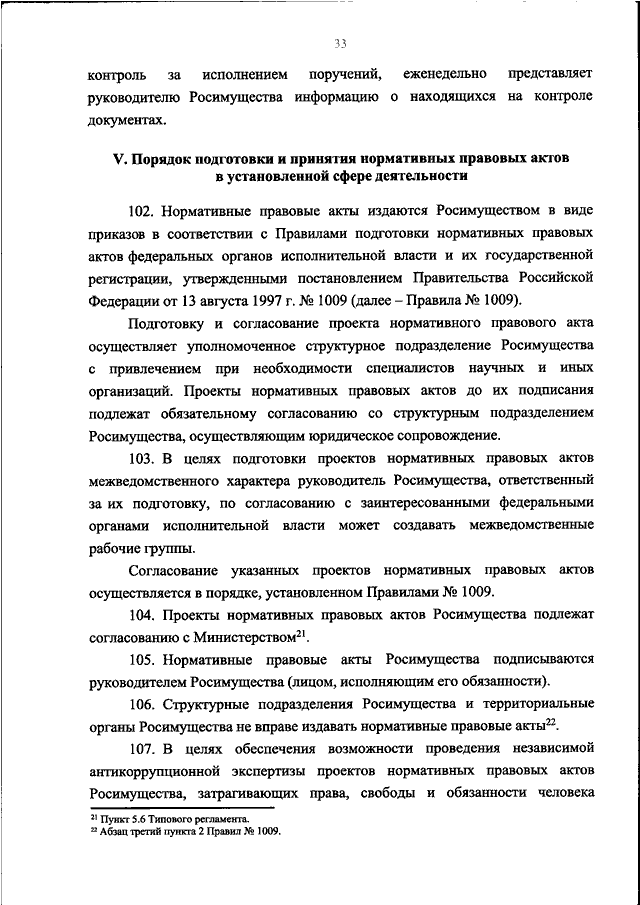 33

контроль за исполнением поручений, еженедельно представляет руководителю Росимущества информацию о находящихся на контроле документах.

V. Порядок подготовки и принятия нормативных правовых актов в установленной сфере деятельности

102. Нормативные правовые акты издаются Росимуществом в виде приказов в соответствии с Правилами подготовки нормативных правовых актов федеральных органов исполнительной власти и их государственной регистрации, утвержденными постановлением Правительства Российской Федерации от 13 августа 1997 г. № 1009 (далее – Правила № 1009).

Подготовку и согласование проекта нормативного правового акта осуществляет уполномоченное структурное подразделение Росимущества с привлечением при необходимости специалистов научных и иных организаций. Проекты нормативных правовых актов до их подписания подлежат обязательному согласованию со структурным подразделением Росимущества, осуществляющим юридическое сопровождение.

103. В целях подготовки проектов нормативных правовых актов межведомственного характера руководитель Росимущества, ответственный за их подготовку, по согласованию с заинтересованными федеральными органами исполнительной власти может создавать межведомственные рабочие группы.

Согласование указанных проектов нормативных правовых актов осуществляется в порядке, установленном Правилами № 1009.

104. Проекты нормативных правовых актов Росимущества подлежат согласованию с Министерством$^{21}$.

105. Нормативные правовые акты Росимущества подписываются руководителем Росимущества (лицом, исполняющим его обязанности).

106. Структурные подразделения Росимущества и территориальные органы Росимущества не вправе издавать нормативные правовые акты$^{22}$.

107. В целях обеспечения возможности проведения независимой антикоррупционной экспертизы проектов нормативных правовых актов Росимущества, затрагивающих права, свободы и обязанности человека

$^{21}$ Пункт 5.6 Типового регламента.
$^{22}$ Абзац третий пункта 2 Правил № 1009.